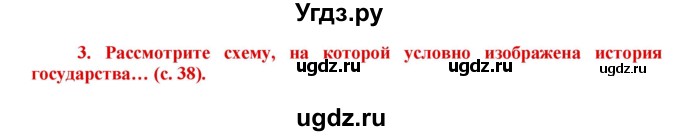 Угдз.ру

3. Рассмотрите схему, на которой условно изображена история государства… (с. 38).

ugdz.ru ugdz.ru ugdz.ru

ugdz.ru